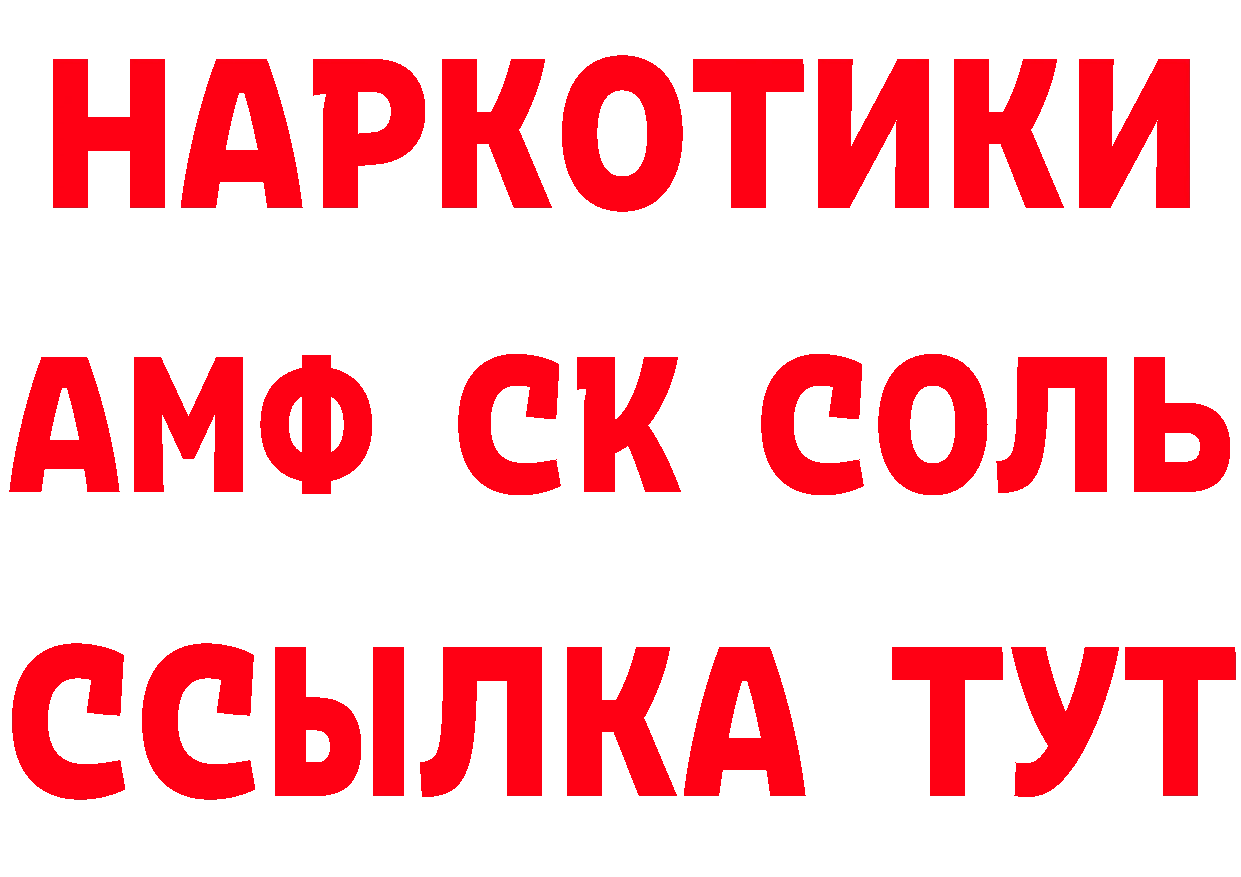 НАРКОТИКИ

АМФ СК СОЛЬ

ССЫЛКА ТУТ